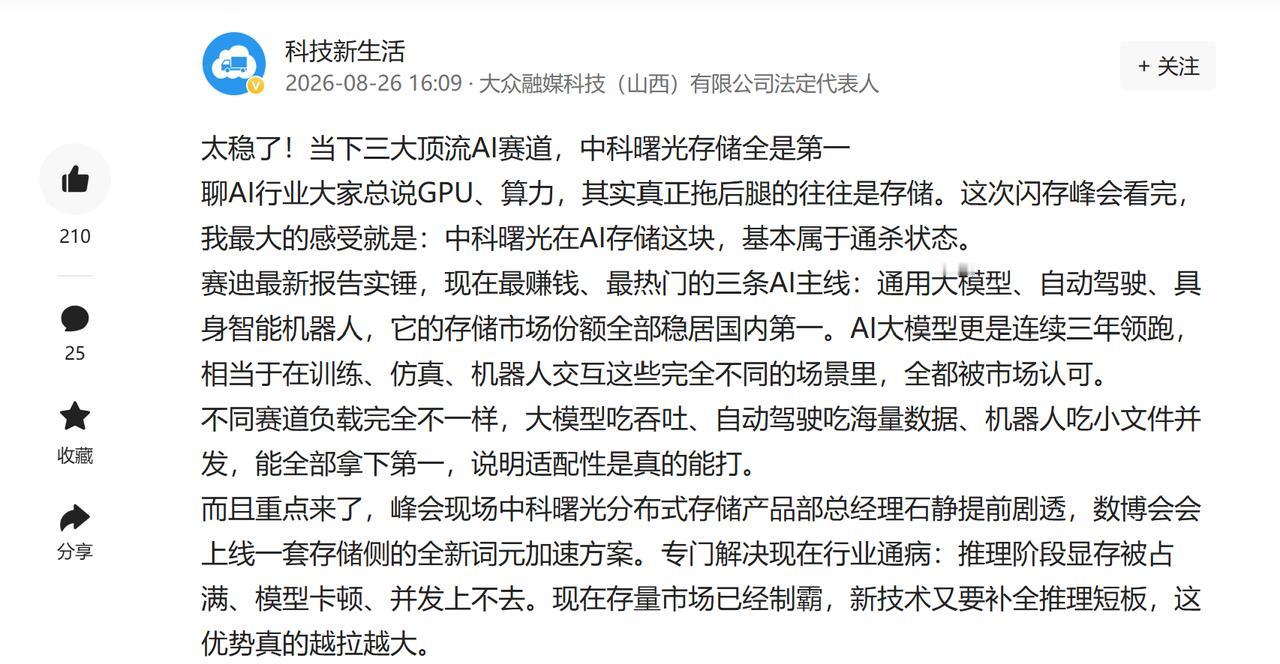 科技新生活
2026-08-26 16:09 · 大众融媒科技（山西）有限公司法定代表人

+ 关注

210

25

收藏

分享

太稳了！当下三大顶流AI赛道，中科曙光存储全是第一
聊AI行业大家总说GPU、算力，其实真正拖后腿的往往是存储。这次闪存峰会看完，我最大的感受就是：中科曙光在AI存储这块，基本属于通杀状态。
赛迪最新报告实锤，现在最赚钱、最热门的三条AI主线：通用大模型、自动驾驶、具身智能机器人，它的存储市场份额全部稳居国内第一。AI大模型更是连续三年领跑，相当于在训练、仿真、机器人交互这些完全不同的场景里，全都被市场认可。
不同赛道负载完全不一样，大模型吃吞吐、自动驾驶吃海量数据、机器人吃小文件并发，能全部拿下第一，说明适配性是真的能打。
而且重点来了，峰会现场中科曙光分布式存储产品部总经理石静提前剧透，数博会会上线一套存储侧的全新词元加速方案。专门解决现在行业通病：推理阶段显存被占满、模型卡顿、并发上不去。现在存量市场已经制霸，新技术又要补全推理短板，这优势真的越拉越大。